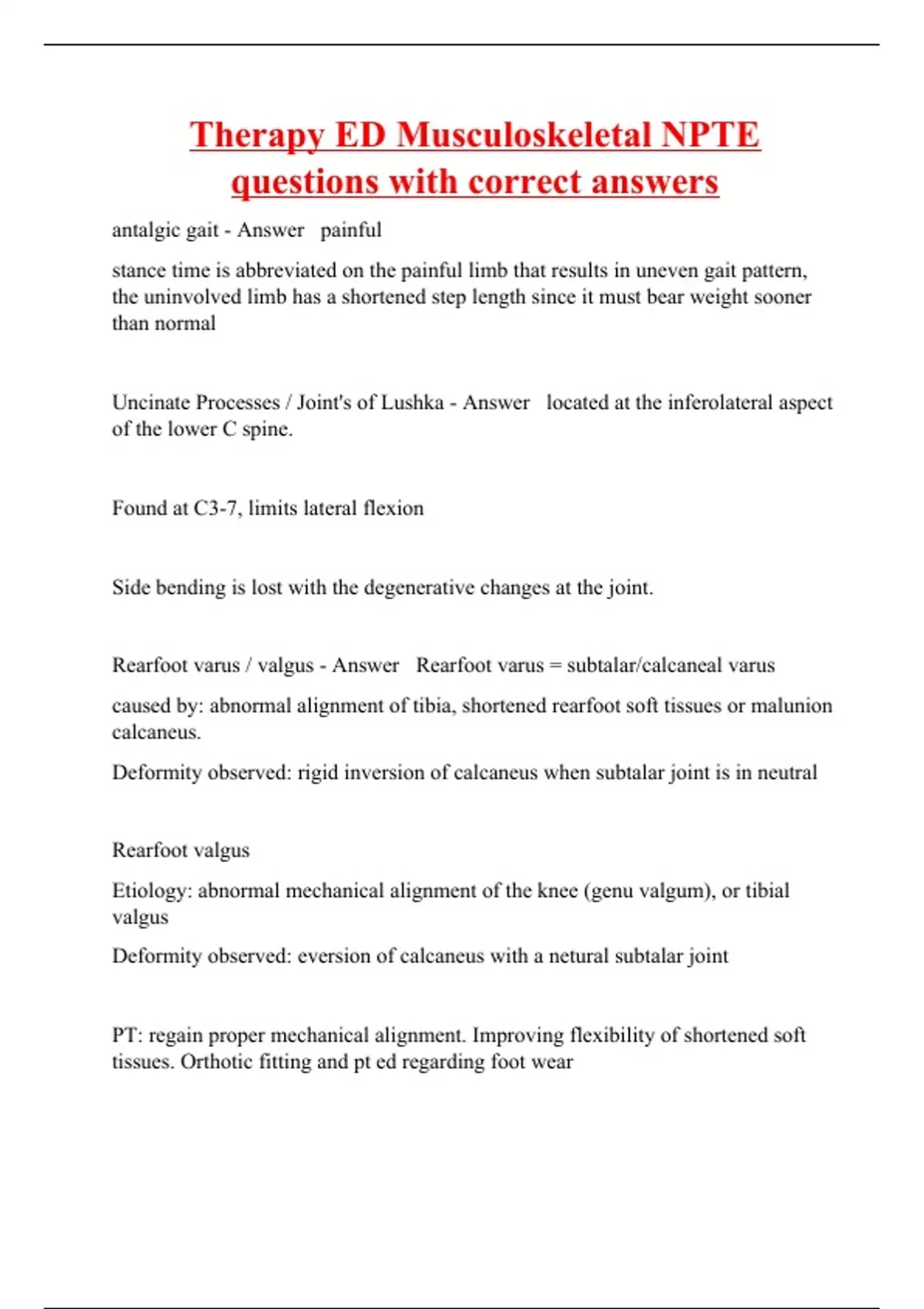 Therapy ED Musculoskeletal NPTE questions with correct answers

antalgic gait - Answer painful

stance time is abbreviated on the painful limb that results in uneven gait pattern, the uninvolved limb has a shortened step length since it must bear weight sooner than normal

Uncinate Processes / Joint's of Lushka - Answer located at the inferolateral aspect of the lower C spine.

Found at C3-7, limits lateral flexion

Side bending is lost with the degenerative changes at the joint.

Rearfoot varus / valgus - Answer Rearfoot varus = subtalar/calcaneal varus

caused by: abnormal alignment of tibia, shortened rearfoot soft tissues or malunion calcaneus.

Deformity observed: rigid inversion of calcaneus when subtalar joint is in neutral

Rearfoot valgus

Etiology: abnormal mechanical alignment of the knee (genu valgum), or tibial valgus

Deformity observed: eversion of calcaneus with a netural subtalar joint

PT: regain proper mechanical alignment. Improving flexibility of shortened soft tissues. Orthotic fitting and pt ed regarding foot wear